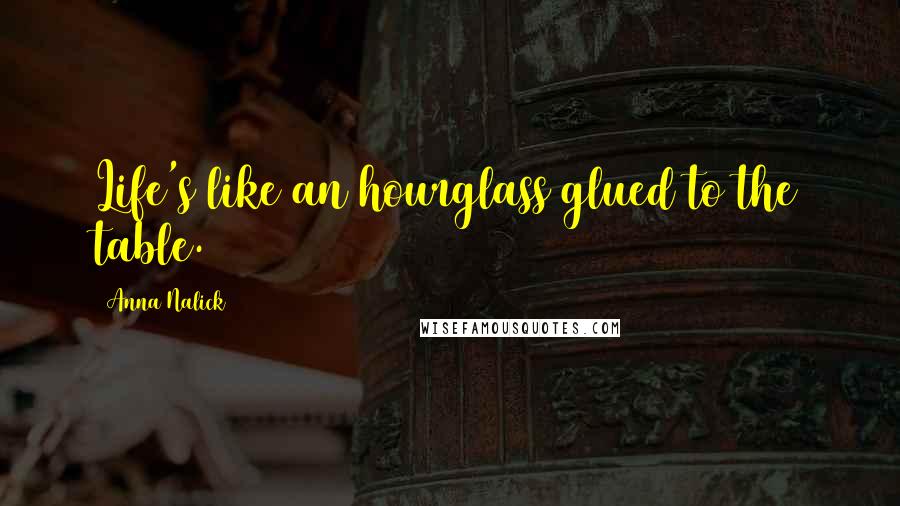 Life's like an hourglass glued to the table.

Anna Nalick

WISEFAMOUSQUOTES.COM